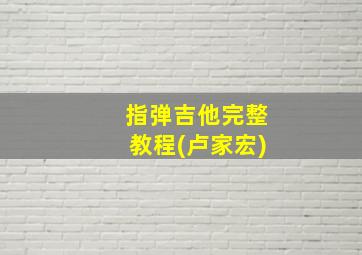 指弹吉他完整教程(卢家宏)